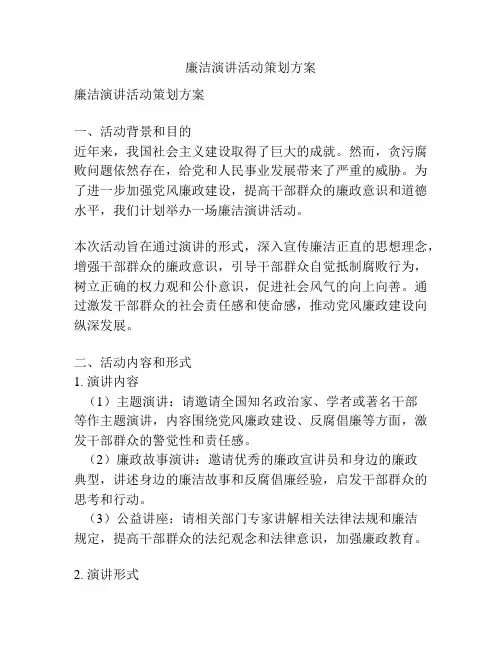 廉洁演讲活动策划方案

廉洁演讲活动策划方案

一、活动背景和目的
近年来，我国社会主义建设取得了巨大的成就。然而，贪污腐败问题依然存在，给党和人民事业发展带来了严重的威胁。为了进一步加强党风廉政建设，提高干部群众的廉政意识和道德水平，我们计划举办一场廉洁演讲活动。

本次活动旨在通过演讲的形式，深入宣传廉洁正直的思想理念，增强干部群众的廉政意识，引导干部群众自觉抵制腐败行为，树立正确的权力观和公仆意识，促进社会风气的向上向善。通过激发干部群众的社会责任感和使命感，推动党风廉政建设向纵深发展。

二、活动内容和形式
1. 演讲内容
（1）主题演讲：请邀请全国知名政治家、学者或著名干部等作主题演讲，内容围绕党风廉政建设、反腐倡廉等方面，激发干部群众的警觉性和责任感。
（2）廉政故事演讲：邀请优秀的廉政宣讲员和身边的廉政典型，讲述身边的廉洁故事和反腐倡廉经验，启发干部群众的思考和行动。
（3）公益讲座：请相关部门专家讲解相关法律法规和廉洁规定，提高干部群众的法纪观念和法律意识，加强廉政教育。

2. 演讲形式